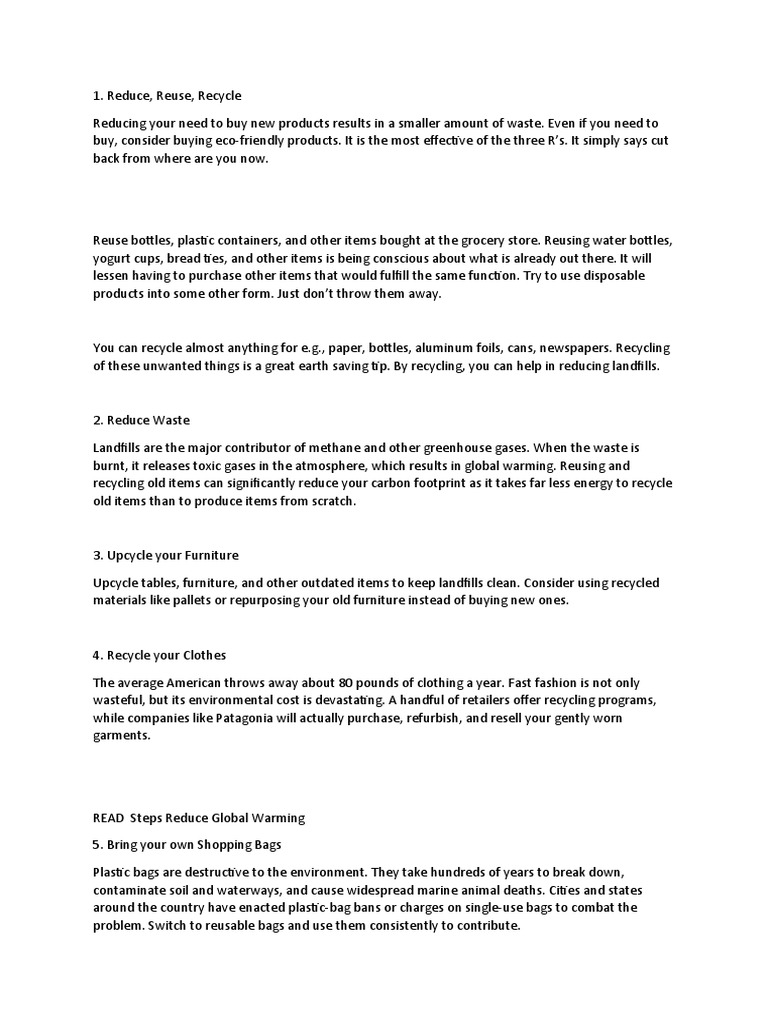 1. Reduce, Reuse, Recycle

Reducing your need to buy new products results in a smaller amount of waste. Even if you need to buy, consider buying eco-friendly products. It is the most effective of the three R's. It simply says cut back from where are you now.

Reuse bottles, plastic containers, and other items bought at the grocery store. Reusing water bottles, yogurt cups, bread ties, and other items is being conscious about what is already out there. It will lessen having to purchase other items that would fulfill the same function. Try to use disposable products into some other form. Just don't throw them away.

You can recycle almost anything for e.g., paper, bottles, aluminum foils, cans, newspapers. Recycling of these unwanted things is a great earth saving tip. By recycling, you can help in reducing landfills.

2. Reduce Waste

Landfills are the major contributor of methane and other greenhouse gases. When the waste is burnt, it releases toxic gases in the atmosphere, which results in global warming. Reusing and recycling old items can significantly reduce your carbon footprint as it takes far less energy to recycle old items than to produce items from scratch.

3. Upcycle your Furniture

Upcycle tables, furniture, and other outdated items to keep landfills clean. Consider using recycled materials like pallets or repurposing your old furniture instead of buying new ones.

4. Recycle your Clothes

The average American throws away about 80 pounds of clothing a year. Fast fashion is not only wasteful, but its environmental cost is devastating. A handful of retailers offer recycling programs, while companies like Patagonia will actually purchase, refurbish, and resell your gently worn garments.

READ Steps Reduce Global Warming

5. Bring your own Shopping Bags

Plastic bags are destructive to the environment. They take hundreds of years to break down, contaminate soil and waterways, and cause widespread marine animal deaths. Cities and states around the country have enacted plastic-bag bans or charges on single-use bags to combat the problem. Switch to reusable bags and use them consistently to contribute.